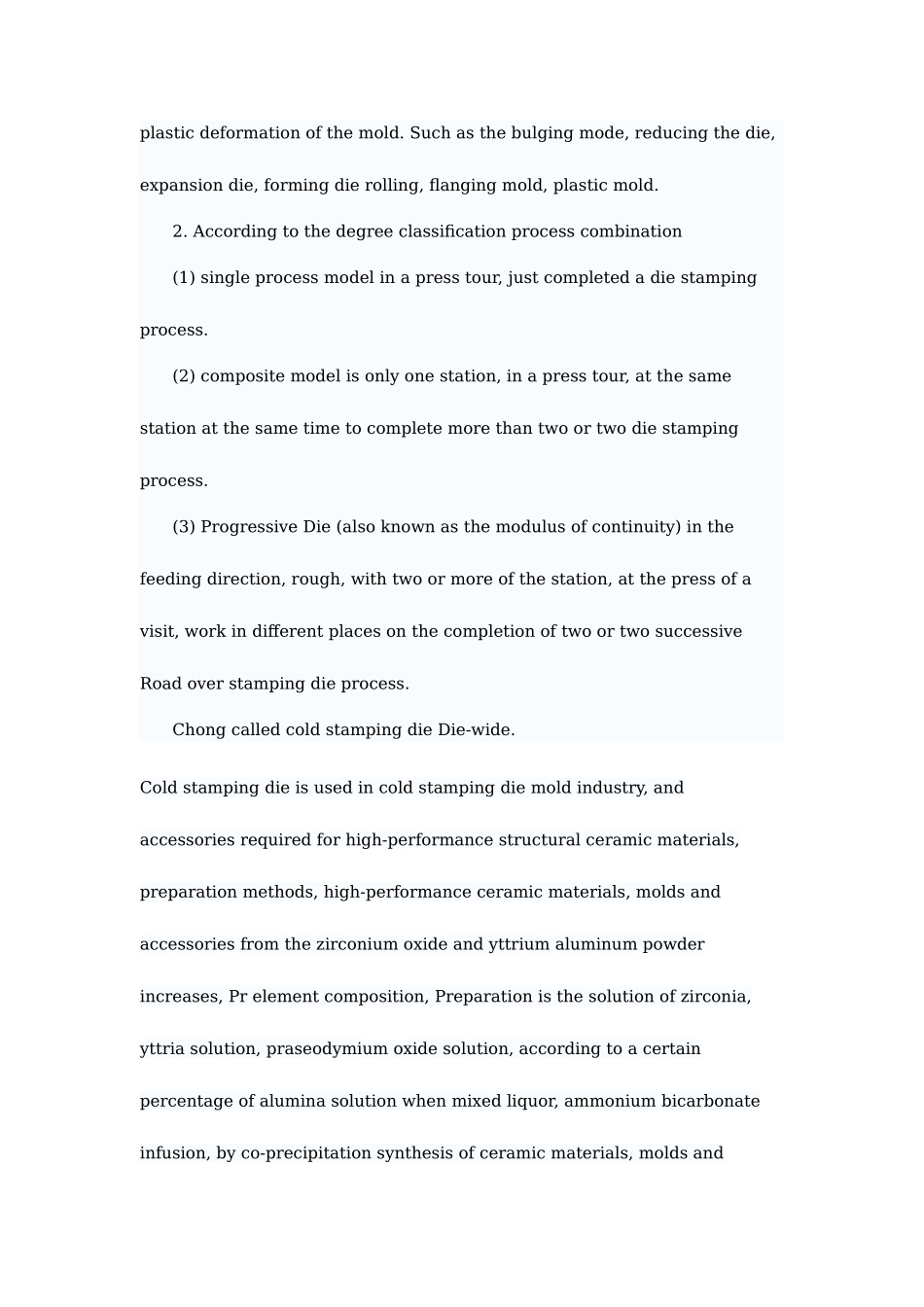 plastic deformation of the mold. Such as the bulging mode, reducing the die, expansion die, forming die rolling, flanging mold, plastic mold.

2. According to the degree classification process combination

(1) single process model in a press tour, just completed a die stamping process.

(2) composite model is only one station, in a press tour, at the same station at the same time to complete more than two or two die stamping process.

(3) Progressive Die (also known as the modulus of continuity) in the feeding direction, rough, with two or more of the station, at the press of a visit, work in different places on the completion of two or two successive Road over stamping die process.

Chong called cold stamping die Die-wide.

Cold stamping die is used in cold stamping die mold industry, and accessories required for high-performance structural ceramic materials, preparation methods, high-performance ceramic materials, molds and accessories from the zirconium oxide and yttrium aluminum powder increases, Pr element composition, Preparation is the solution of zirconia, yttria solution, praseodymium oxide solution, according to a certain percentage of alumina solution when mixed liquor, ammonium bicarbonate infusion, by co-precipitation synthesis of ceramic materials, molds and